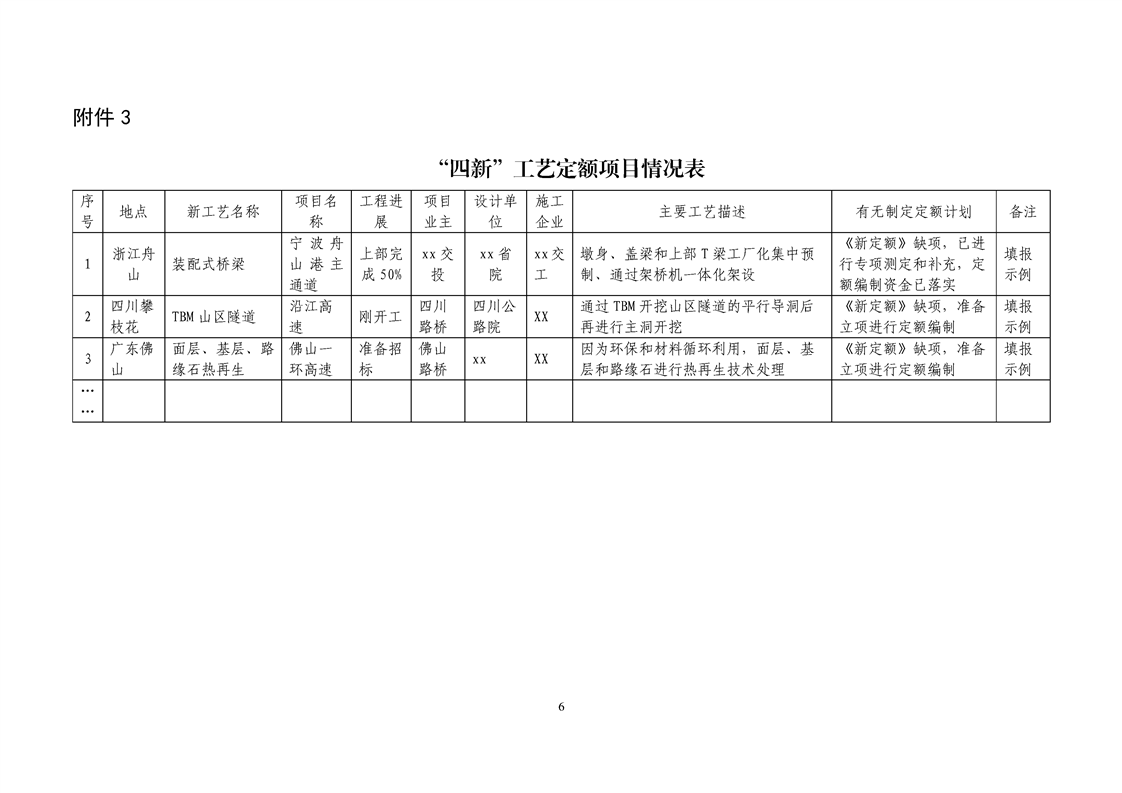 附件 3

“四新”工艺定额项目情况表

| 序号 | 地点 | 新工艺名称 | 项目名称 | 工程进展 | 项目业主 | 设计单位 | 施工企业 | 主要工艺描述 | 有无制定定额计划 | 备注 |
|---|---|---|---|---|---|---|---|---|---|---|
| 1 | 浙江舟山 | 装配式桥梁 | 宁波舟山港主通道 | 上部完成50% | xx交投 | xx省院 | xx交工 | 墩身、盖梁和上部T梁工厂化集中预制、通过架桥机一体化架设 | 《新定额》缺项，已进行专项测定和补充，定额编制资金已落实 | 填报示例 |
| 2 | 四川攀枝花 | TBM山区隧道 | 沿江高速 | 刚开工 | 四川路桥 | 四川公路院 | XX | 通过TBM开挖山区隧道的平行导洞后再进行主洞开挖 | 《新定额》缺项，准备立项进行定额编制 | 填报示例 |
| 3 | 广东佛山 | 面层、基层、路缘石热再生 | 佛山一环高速 | 准备招标 | 佛山路桥 | xx | XX | 因为环保和材料循环利用，面层、基层和路缘石进行热再生技术处理 | 《新定额》缺项，准备立项进行定额编制 | 填报示例 |
| …… | | | | | | | | | | |

6